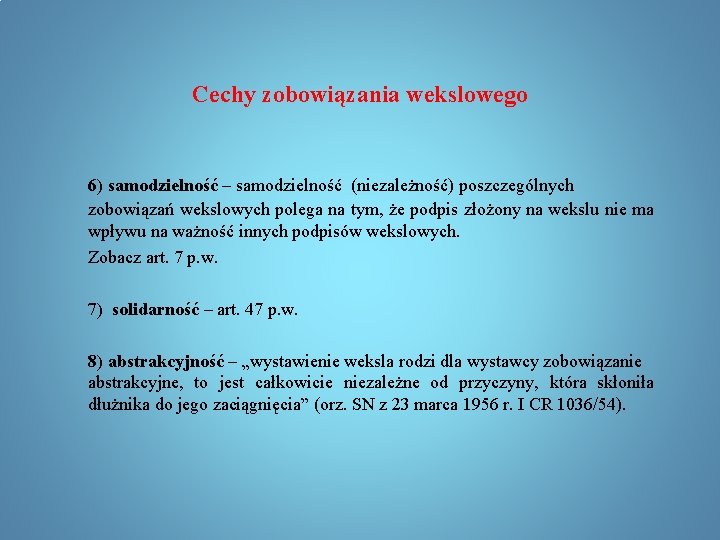 Cechy zobowiązania wekslowego

6) samodzielność – samodzielność (niezależność) poszczególnych zobowiązań wekslowych polega na tym, że podpis złożony na wekslu nie ma wpływu na ważność innych podpisów wekslowych.

Zobacz art. 7 p.w.

7) solidarność – art. 47 p.w.

8) abstrakcyjność – „wystawienie weksla rodzi dla wystawcy zobowiązanie abstrakcyjne, to jest całkowicie niezależne od przyczyny, która skłoniła dłużnika do jego zaciągnięcia” (orz. SN z 23 marca 1956 r. I CR 1036/54).